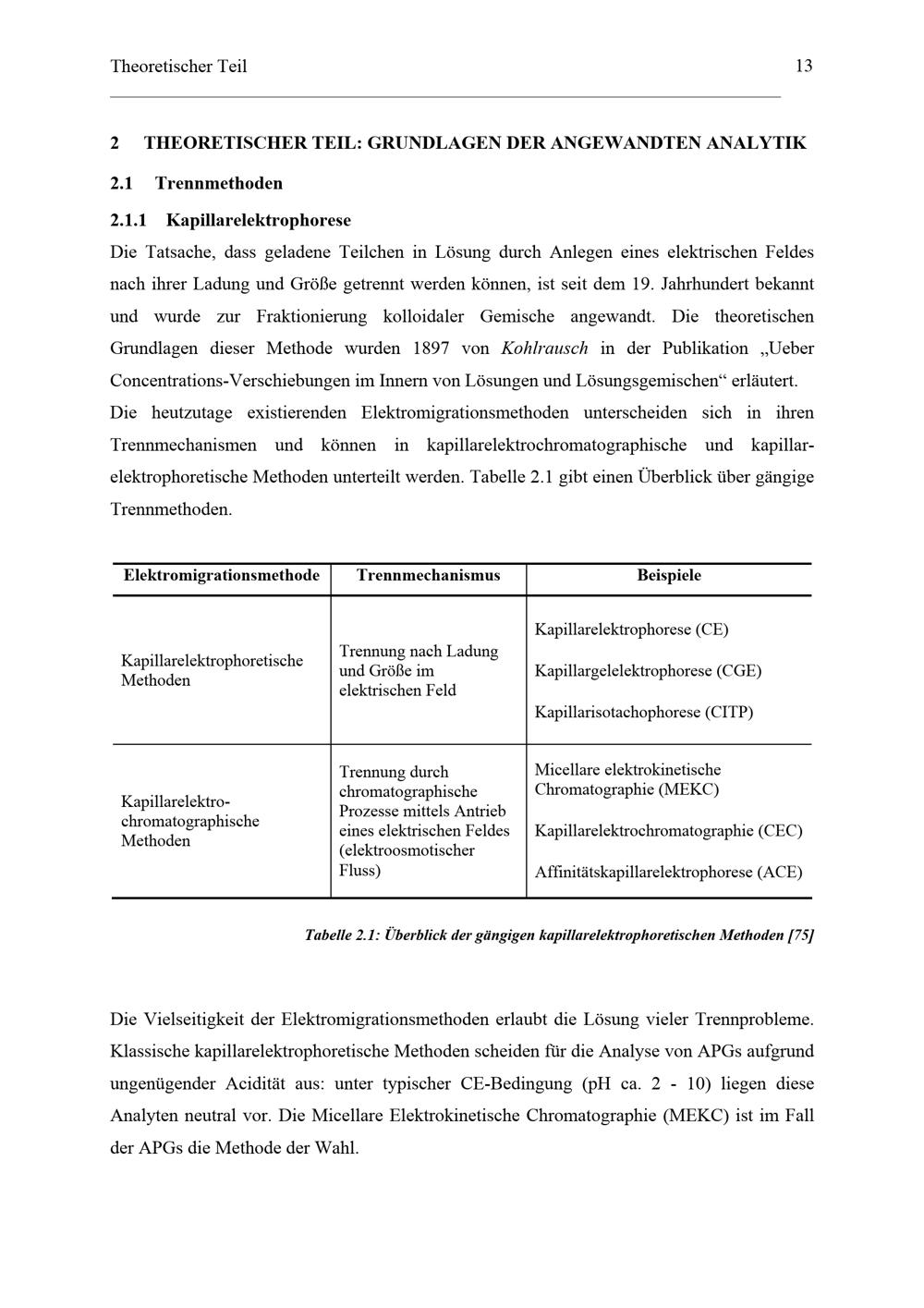 Theoretischer Teil 13

2 THEORETISCHER TEIL: GRUNDLAGEN DER ANGEWANDTEN ANALYTIK

2.1 Trennmethoden

2.1.1 Kapillarelektrophorese

Die Tatsache, dass geladene Teilchen in Lösung durch Anlegen eines elektrischen Feldes nach ihrer Ladung und Größe getrennt werden können, ist seit dem 19. Jahrhundert bekannt und wurde zur Fraktionierung kolloidaler Gemische angewandt. Die theoretischen Grundlagen dieser Methode wurden 1897 von Kohlrausch in der Publikation „Ueber Concentrations-Verschiebungen im Innern von Lösungen und Lösungsgemischen“ erläutert.
Die heutzutage existierenden Elektromigrationsmethoden unterscheiden sich in ihren Trennmechanismen und können in kapillarelektrochromatographische und kapillarelektrophoretische Methoden unterteilt werden. Tabelle 2.1 gibt einen Überblick über gängige Trennmethoden.

| Elektromigrationsmethode | Trennmechanismus | Beispiele |
|---|---|---|
| Kapillarelektrophoretische Methoden | Trennung nach Ladung und Größe im elektrischen Feld | Kapillarelektrophorese (CE) Kapillargelelektrophorese (CGE) Kapillarisotachophorese (CITP) |
| Kapillarelektro-chromatographische Methoden | Trennung durch chromatographische Prozesse mittels Antrieb eines elektrischen Feldes (elektroosmotischer Fluss) | Micellare elektrokinetische Chromatographie (MEKC) Kapillarelektrochromatographie (CEC) Affinitätskapillarelektrophorese (ACE) |

Tabelle 2.1: Überblick der gängigen kapillarelektrophoretischen Methoden [75]

Die Vielseitigkeit der Elektromigrationsmethoden erlaubt die Lösung vieler Trennprobleme. Klassische kapillarelektrophoretische Methoden scheiden für die Analyse von APGs aufgrund ungenügender Acidität aus: unter typischer CE-Bedingung (pH ca. 2 - 10) liegen diese Analyten neutral vor. Die Micellare Elektrokinetische Chromatographie (MEKC) ist im Fall der APGs die Methode der Wahl.